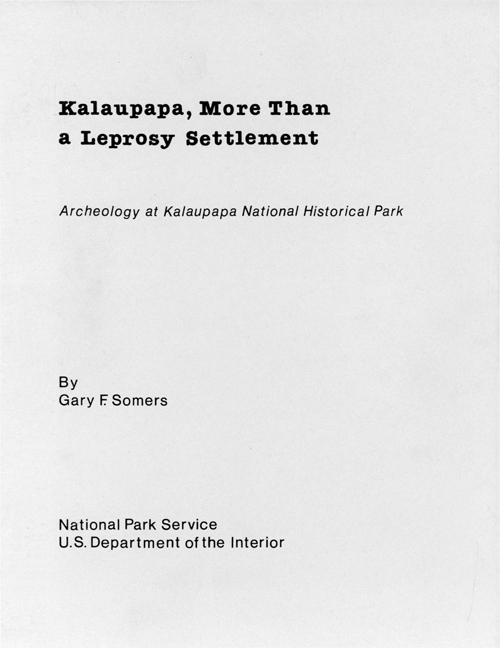 Kalaupapa, More Than a Leprosy Settlement

Archeology at Kalaupapa National Historical Park

By
Gary F. Somers

National Park Service
U.S. Department of the Interior